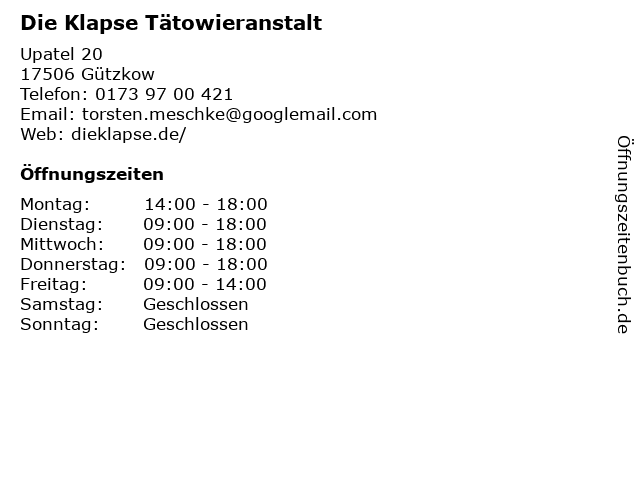 Die Klapse Tätowieranstalt

Upatel 20
17506 Gützkow
Telefon: 0173 97 00 421
Email: torsten.meschke@googlemail.com
Web: dieklapse.de/

Öffnungszeiten

Montag: 14:00 - 18:00
Dienstag: 09:00 - 18:00
Mittwoch: 09:00 - 18:00
Donnerstag: 09:00 - 18:00
Freitag: 09:00 - 14:00
Samstag: Geschlossen
Sonntag: Geschlossen

Öffnungszeitenbuch.de